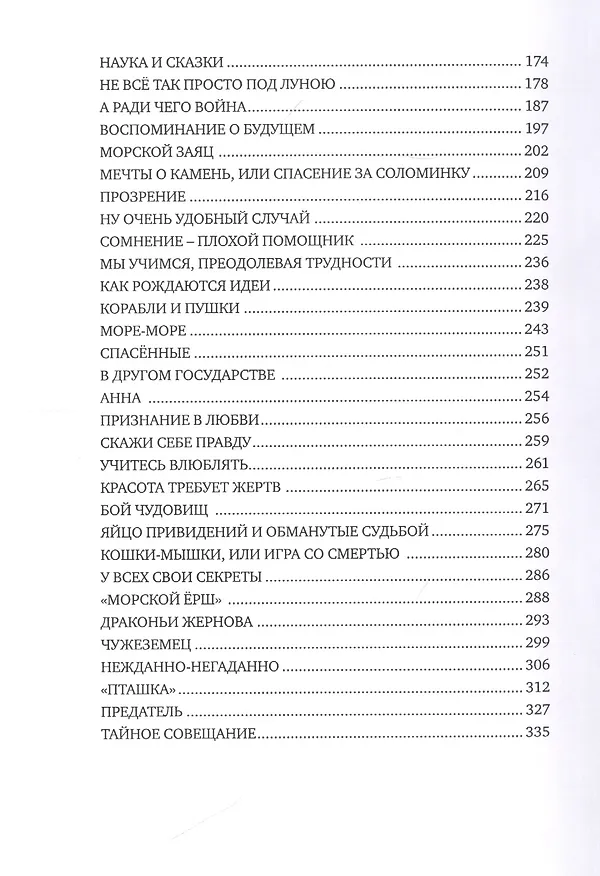 НАУКА И СКАЗКИ 174
НЕ ВСЁ ТАК ПРОСТО ПОД ЛУНОЮ 178
А РАДИ ЧЕГО ВОЙНА 187
ВОСПОМИНАНИЕ О БУДУЩЕМ 197
МОРСКОЙ ЗАЯЦ 202
МЕЧТЫ О КАМЕНЬ, ИЛИ СПАСЕНИЕ ЗА СОЛОМИНКУ 209
ПРОЗРЕНИЕ 216
НУ ОЧЕНЬ УДОБНЫЙ СЛУЧАЙ 220
СОМНЕНИЕ – ПЛОХОЙ ПОМОЩНИК 225
МЫ УЧИМСЯ, ПРЕОДОЛЕВАЯ ТРУДНОСТИ 236
КАК РОЖДАЮТСЯ ИДЕИ 238
КОРАБЛИ И ПУШКИ 239
МОРЕ-МОРЕ 243
СПАСЁННЫЕ 251
В ДРУГОМ ГОСУДАРСТВЕ 252
АННА 254
ПРИЗНАНИЕ В ЛЮБВИ 256
СКАЖИ СЕБЕ ПРАВДУ 259
УЧИТЕСЬ ВЛЮБЛЯТЬ 261
КРАСОТА ТРЕБУЕТ ЖЕРТВ 265
БОЙ ЧУДОВИЩ 271
ЯЙЦО ПРИВИДЕНИЙ И ОБМАНУТЫЕ СУДЬБОЙ 275
КОШКИ-МЫШКИ, ИЛИ ИГРА СО СМЕРТЬЮ 280
У ВСЕХ СВОИ СЕКРЕТЫ 286
«МОРСКОЙ ЁРШ» 288
ДРАКОНЬИ ЖЕРНОВА 293
ЧУЖЕЗЕМЕЦ 299
НЕЖДАННО-НЕГАДАННО 306
«ПТАШКА» 312
ПРЕДАТЕЛЬ 327
ТАЙНОЕ СОВЕЩАНИЕ 335